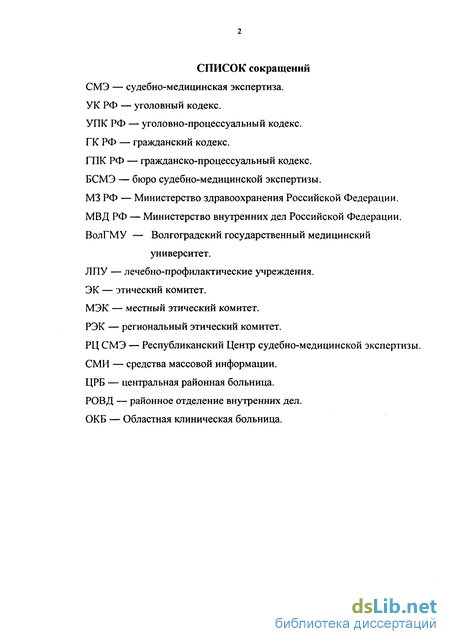 2

СПИСОК сокращений

СМЭ — судебно-медицинская экспертиза.

УК РФ — уголовный кодекс.

УПК РФ — уголовно-процессуальный кодекс.

ГК РФ — гражданский кодекс.

ГПК РФ — гражданско-процессуальный кодекс.

БСМЭ — бюро судебно-медицинской экспертизы.

МЗ РФ — Министерство здравоохранения Российской Федерации.

МВД РФ — Министерство внутренних дел Российской Федерации.

ВолГМУ — Волгоградский государственный медицинский университет.

ЛПУ — лечебно-профилактические учреждения.

ЭК — этический комитет.

МЭК — местный этический комитет.

РЭК — региональный этический комитет.

РЦ СМЭ — Республиканский Центр судебно-медицинской экспертизы.

СМИ — средства массовой информации.

ЦРБ — центральная районная больница.

РОВД — районное отделение внутренних дел.

ОКБ — Областная клиническая больница.

dsLib.net
библиотека диссертаций